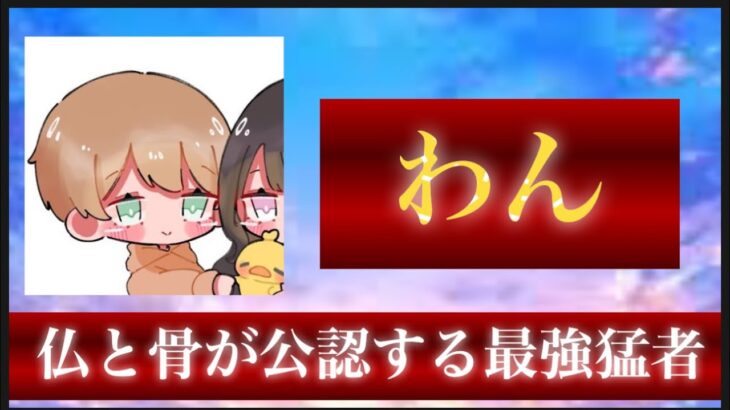 わん

仏と骨が公認する最強猛者